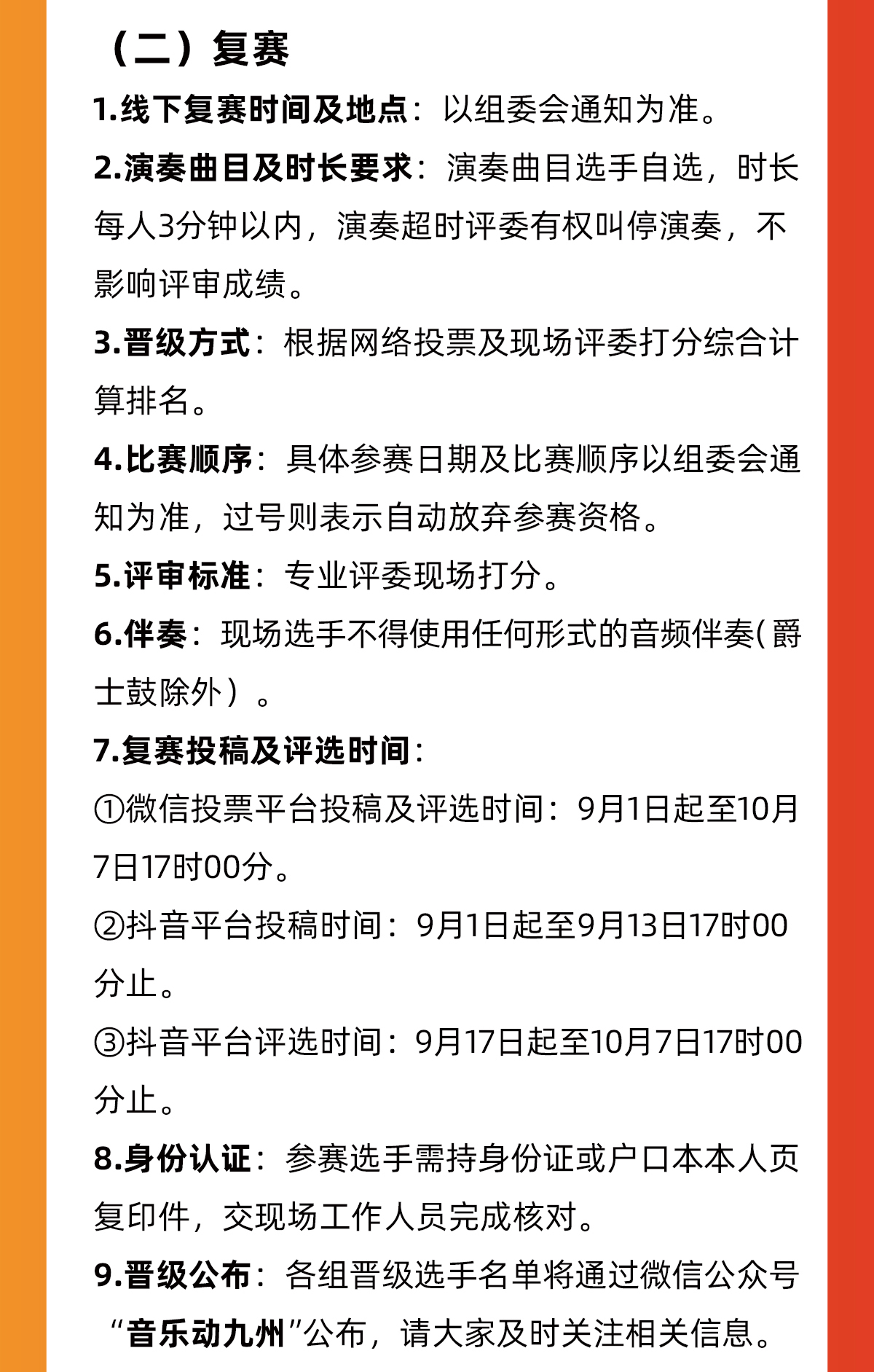 （二）复赛

1.线下复赛时间及地点：以组委会通知为准。

2.演奏曲目及时长要求：演奏曲目选手自选，时长每人3分钟以内，演奏超时评委有权叫停演奏，不影响评审成绩。

3.晋级方式：根据网络投票及现场评委打分综合计算排名。

4.比赛顺序：具体参赛日期及比赛顺序以组委会通知为准，过号则表示自动放弃参赛资格。

5.评审标准：专业评委现场打分。

6.伴奏：现场选手不得使用任何形式的音频伴奏（爵士鼓除外）。

7.复赛投稿及评选时间：

①微信投票平台投稿及评选时间：9月1日起至10月7日17时00分。

②抖音平台投稿时间：9月1日起至9月13日17时00分止。

③抖音平台评选时间：9月17日起至10月7日17时00分止。

8.身份认证：参赛选手需持身份证或户口本本人页复印件，交现场工作人员完成核对。

9.晋级公布：各组晋级选手名单将通过微信公众号“音乐动九州”公布，请大家及时关注相关信息。